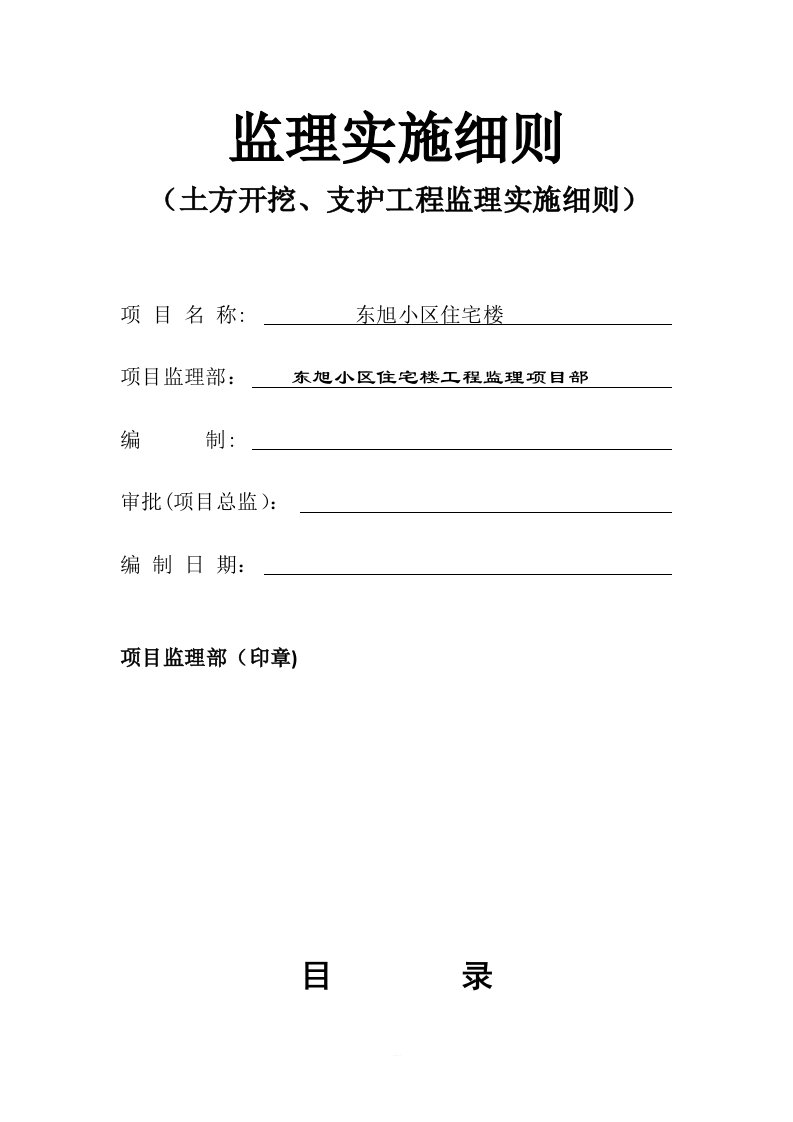 监理实施细则

（土方开挖、支护工程监理实施细则）

项 目 名 称: 东旭小区住宅楼

项目监理部： 东旭小区住宅楼工程监理项目部

编 制:

审批(项目总监)：

编 制 日 期：

项目监理部（印章)

目 录